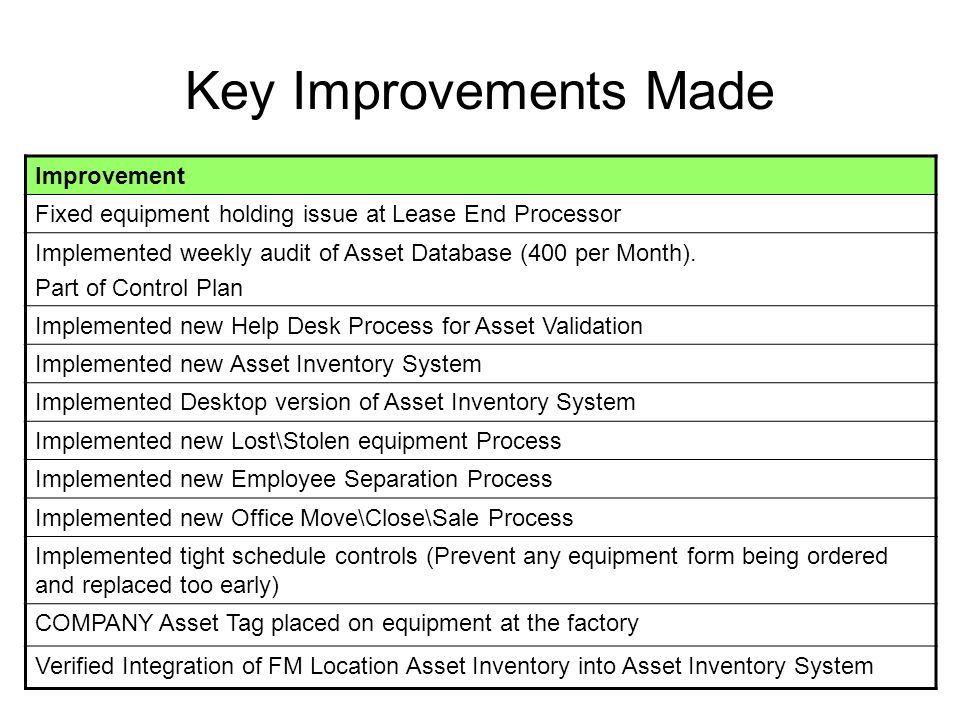 Key Improvements Made

| Improvement |
|---|
| Fixed equipment holding issue at Lease End Processor |
| Implemented weekly audit of Asset Database (400 per Month). Part of Control Plan |
| Implemented new Help Desk Process for Asset Validation |
| Implemented new Asset Inventory System |
| Implemented Desktop version of Asset Inventory System |
| Implemented new Lost\Stolen equipment Process |
| Implemented new Employee Separation Process |
| Implemented new Office Move\Close\Sale Process |
| Implemented tight schedule controls (Prevent any equipment form being ordered and replaced too early) |
| COMPANY Asset Tag placed on equipment at the factory |
| Verified Integration of FM Location Asset Inventory into Asset Inventory System |